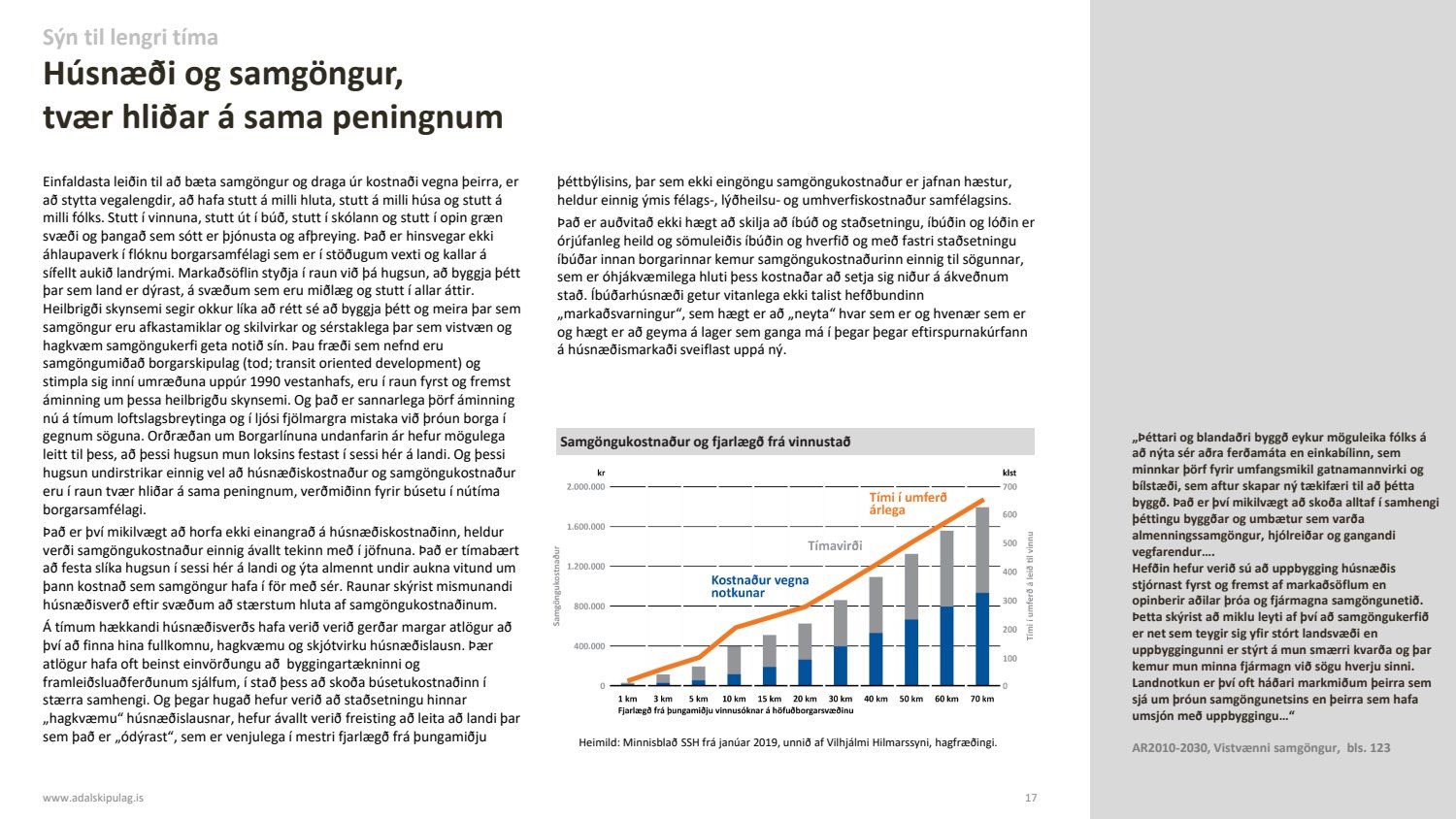 Sýn til lengri tíma

Húsnæði og samgöngur, tvær hliðar á sama peningnum

Einfaldasta leiðin til að bæta samgöngur og draga úr kostnaði vegna þeirra, er að stytta vegalengdir, að hafa stutt á milli hluta, stutt á milli húsa og stutt á milli fólks. Stutt í vinnuna, stutt út í búð, stutt í skólann og stutt í opin græn svæði og þangað sem sótt er þjónusta og afþreying. Það er hinsvegar ekki áhlaupaverk í flóknu borgarsamfélagi sem er í stöðugum vexti og kallar á sífellt aukið landrými. Markaðsöflin styðja í raun við þá hugsun, að byggja þétt þar sem land er dýrast, á svæðum sem eru miðlæg og stutt í allar áttir. Heilbrigði skynsemi segir okkur líka að rétt sé að byggja þétt og meira þar sem samgöngur eru afkastamiklar og skilvirkar og sérstaklega þar sem vistvæn og hagkvæm samgöngukerfi geta notið sín. Þau fræði sem nefnd eru samgöngumiðað borgarskipulag (tod; transit oriented development) og stimpla sig inní umræðuna uppúr 1990 vestanhafs, eru í raun fyrst og fremst áminning um þessa heilbrigðu skynsemi. Og það er sannarlega þörf áminning nú á tímum loftslagsbreytinga og í ljósi fjölmargra mistaka við þróun borga í gegnum söguna. Orðræðan um Borgarlínuna undanfarin ár hefur mögulega leitt til þess, að þessi hugsun mun loksins festast í sessi hér á landi. Og þessi hugsun undirstrikar einnig vel að húsnæðiskostnaður og samgöngukostnaður eru í raun tvær hliðar á sama peningnum, verðmiðinn fyrir búsetu í nútíma borgarsamfélagi.

Það er því mikilvægt að horfa ekki einangrað á húsnæðiskostnaðinn, heldur verði samgöngukostnaður einnig ávallt tekinn með í jöfnuna. Það er tímabært að festa slíka hugsun í sessi hér á landi og ýta almennt undir aukna vitund um þann kostnað sem samgöngur hafa í för með sér. Raunar skýrist mismunandi húsnæðisverð eftir svæðum að stærstum hluta af samgöngukostnaðinum.

Á tímum hækkandi húsnæðisverðs hafa verið verið gerðar margar atlögur að því að finna hina fullkomnu, hagkvæmu og skjótvirku húsnæðislausn. Þær atlögur hafa oft beinst einvörðungu að byggingartækninni og framleiðsluaðferðunum sjálfum, í stað þess að skoða búsetukostnaðinn í stærra samhengi. Og þegar hugað hefur verið að staðsetningu hinnar „hagkvæmu“ húsnæðislausnar, hefur ávallt verið freisting að leita að landi þar sem það er „ódýrast“, sem er venjulega í mestri fjarlægð frá þungamiðju þéttbýlisins, þar sem ekki eingöngu samgöngukostnaður er jafnan hæstur, heldur einnig ýmis félags-, lýðheilsu- og umhverfiskostnaður samfélagsins.

Það er auðvitað ekki hægt að skilja að íbúð og staðsetningu, íbúðin og lóðin er órjúfanleg heild og sömuleiðis íbúðin og hverfið og með fastri staðsetningu íbúðar innan borgarinnar kemur samgöngukostnaðurinn einnig til sögunnar, sem er óhjákvæmilega hluti þess kostnaðar að setja sig niður á ákveðnum stað. Íbúðarhúsnæði getur vitanlega ekki talist hefðbundinn „markaðsvarningur“, sem hægt er að „neyta“ hvar sem er og hvenær sem er og hægt er að geyma á lager sem ganga má í þegar þegar eftirspurnakúrfann á húsnæðismarkaði sveiflast uppá ný.

Samgöngukostnaður og fjarlægð frá vinnustað

kr
klst
2.000.000
1.600.000
1.200.000
800.000
400.000
0
700
600
500
400
300
200
100
0
Samgöngukostnaður
Tími í umferð á leið til vinnu
Tími í umferð árlega
Tímavirði
Kostnaður vegna notkunar
1 km
3 km
5 km
10 km
15 km
20 km
30 km
40 km
50 km
60 km
70 km
Fjarlægð frá þungamiðju vinnusóknar á höfuðborgarsvæðinu

Heimild: Minnisblað SSH frá janúar 2019, unnið af Vilhjálmi Hilmarssyni, hagfræðingi.

„Þéttari og blandaðri byggð eykur möguleika fólks á að nýta sér aðra ferðamáta en einkabílinn, sem minnkar þörf fyrir umfangsmikil gatnamannvirki og bílstæði, sem aftur skapar ný tækifæri til að þétta byggð. Það er því mikilvægt að skoða alltaf í samhengi þéttingu byggðar og umbætur sem varða almenningssamgöngur, hjólreiðar og gangandi vegfarendur….
Hefðin hefur verið sú að uppbygging húsnæðis stjórnast fyrst og fremst af markaðsöflum en opinberir aðilar þróa og fjármagna samgöngunetið. Þetta skýrist að miklu leyti af því að samgöngukerfið er net sem teygir sig yfir stórt landsvæði en uppbyggingunni er stýrt á mun smærri kvarða og þar kemur mun minna fjármagn við sögu hverju sinni. Landnotkun er því oft háðari markmiðum þeirra sem sjá um þróun samgöngunetsins en þeirra sem hafa umsjón með uppbyggingu…“

AR2010-2030, Vistvænni samgöngur, bls. 123

www.adalskipulag.is
17